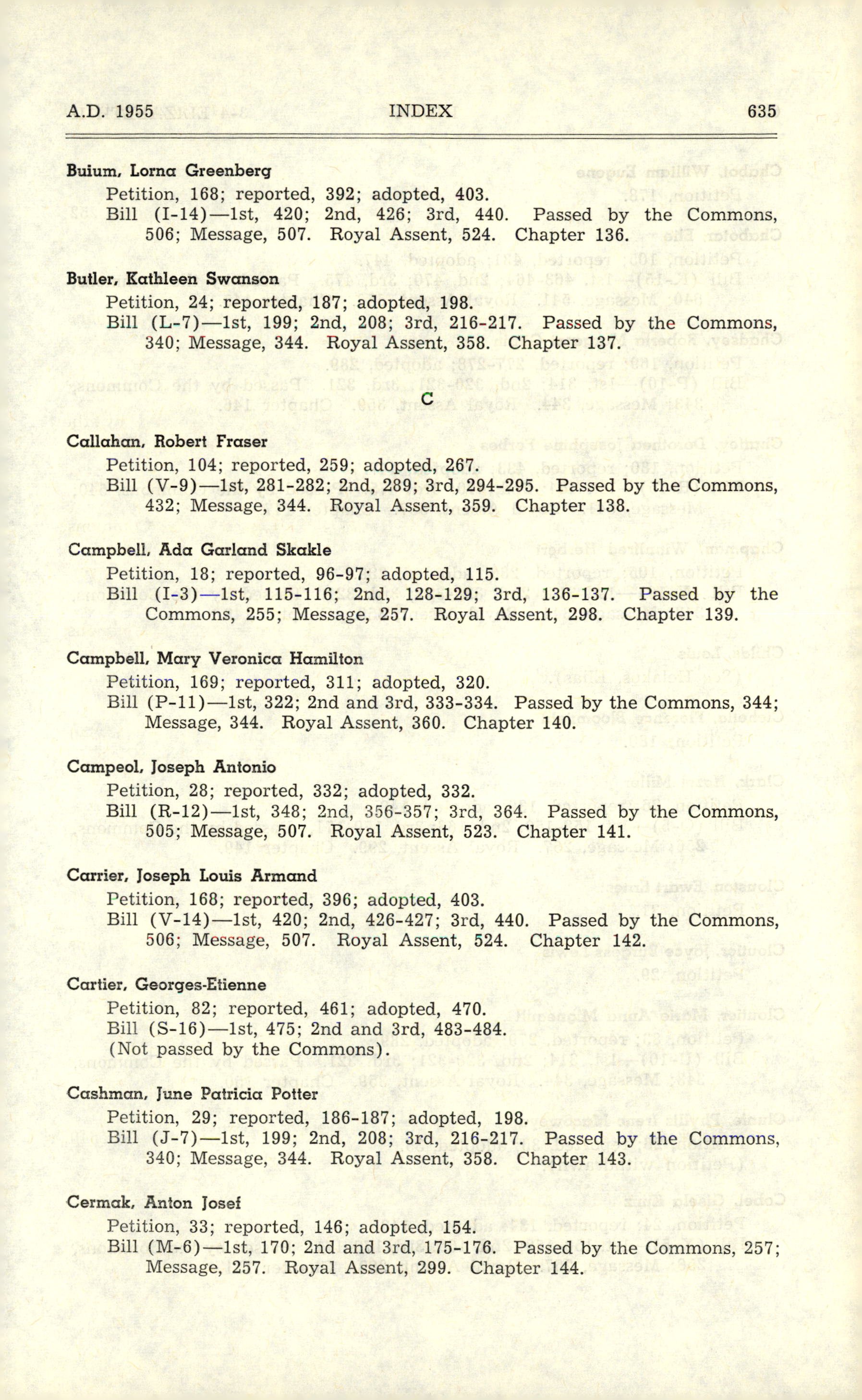 A.D. 1955 INDEX 635

Buium, Lorna Greenberg
Petition, 168; reported, 392; adopted, 403.
Bill (I-14)—1st, 420; 2nd, 426; 3rd, 440. Passed by the Commons, 506; Message, 507. Royal Assent, 524. Chapter 136.

Butler, Kathleen Swanson
Petition, 24; reported, 187; adopted, 198.
Bill (L-7)—1st, 199; 2nd, 208; 3rd, 216-217. Passed by the Commons, 340; Message, 344. Royal Assent, 358. Chapter 137.

C

Callahan, Robert Fraser
Petition, 104; reported, 259; adopted, 267.
Bill (V-9)—1st, 281-282; 2nd, 289; 3rd, 294-295. Passed by the Commons, 432; Message, 344. Royal Assent, 359. Chapter 138.

Campbell, Ada Garland Skakle
Petition, 18; reported, 96-97; adopted, 115.
Bill (I-3)—1st, 115-116; 2nd, 128-129; 3rd, 136-137. Passed by the Commons, 255; Message, 257. Royal Assent, 298. Chapter 139.

Campbell, Mary Veronica Hamilton
Petition, 169; reported, 311; adopted, 320.
Bill (P-11)—1st, 322; 2nd and 3rd, 333-334. Passed by the Commons, 344; Message, 344. Royal Assent, 360. Chapter 140.

Campeol, Joseph Antonio
Petition, 28; reported, 332; adopted, 332.
Bill (R-12)—1st, 348; 2nd, 356-357; 3rd, 364. Passed by the Commons, 505; Message, 507. Royal Assent, 523. Chapter 141.

Carrier, Joseph Louis Armand
Petition, 168; reported, 396; adopted, 403.
Bill (V-14)—1st, 420; 2nd, 426-427; 3rd, 440. Passed by the Commons, 506; Message, 507. Royal Assent, 524. Chapter 142.

Cartier, Georges-Etienne
Petition, 82; reported, 461; adopted, 470.
Bill (S-16)—1st, 475; 2nd and 3rd, 483-484.
(Not passed by the Commons).

Cashman, June Patricia Potter
Petition, 29; reported, 186-187; adopted, 198.
Bill (J-7)—1st, 199; 2nd, 208; 3rd, 216-217. Passed by the Commons, 340; Message, 344. Royal Assent, 358. Chapter 143.

Cermak, Anton Josef
Petition, 33; reported, 146; adopted, 154.
Bill (M-6)—1st, 170; 2nd and 3rd, 175-176. Passed by the Commons, 257; Message, 257. Royal Assent, 299. Chapter 144.